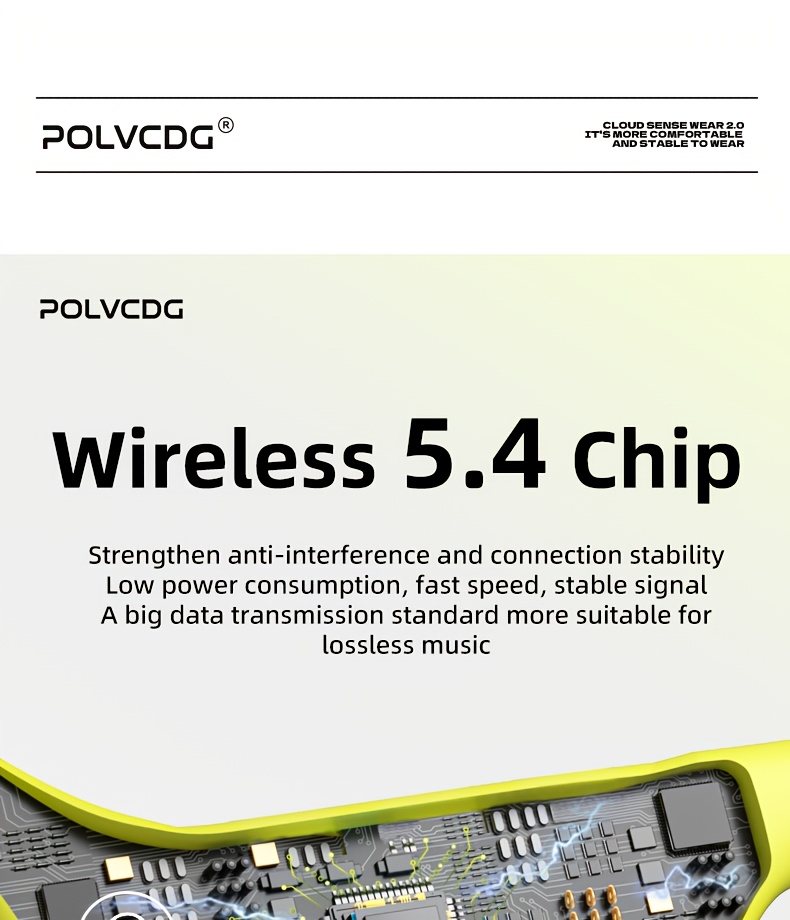 POLVCDG®

CLOUD SENSE WEAR 2.0
IT'S MORE COMFORTABLE
AND STABLE TO WEAR

POLVCDG

Wireless 5.4 Chip

Strengthen anti-interference and connection stability
Low power consumption, fast speed, stable signal
A big data transmission standard more suitable for lossless music